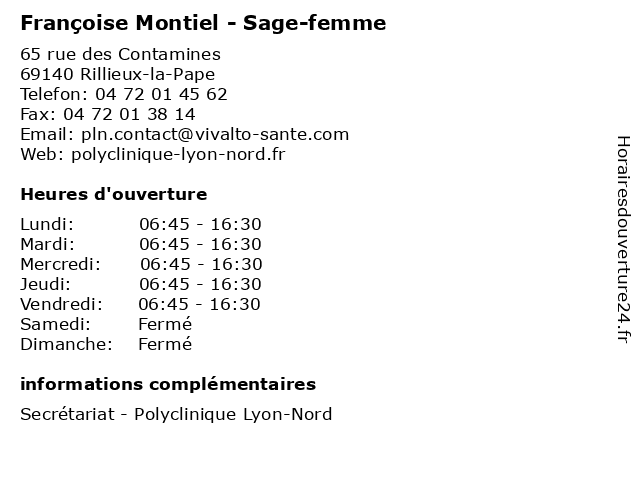 Françoise Montiel - Sage-femme

65 rue des Contamines
69140 Rillieux-la-Pape
Telefon: 04 72 01 45 62
Fax: 04 72 01 38 14
Email: pln.contact@vivalto-sante.com
Web: polyclinique-lyon-nord.fr

Heures d'ouverture

| | |
|---|---|
| Lundi: | 06:45 - 16:30 |
| Mardi: | 06:45 - 16:30 |
| Mercredi: | 06:45 - 16:30 |
| Jeudi: | 06:45 - 16:30 |
| Vendredi: | 06:45 - 16:30 |
| Samedi: | Fermé |
| Dimanche: | Fermé |

informations complémentaires

Secrétariat - Polyclinique Lyon-Nord

Horairesdouverture24.fr